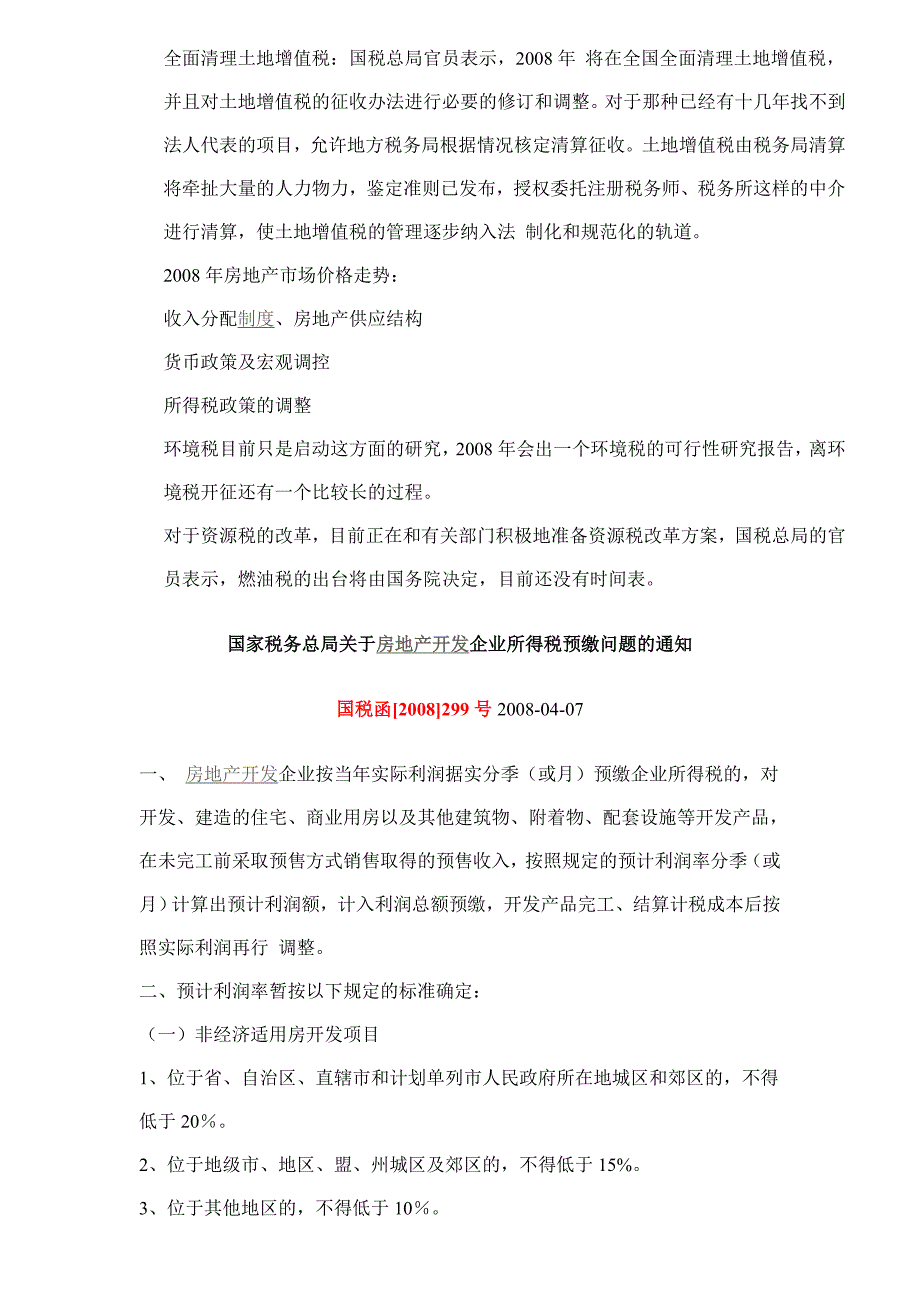 全面清理土地增值税：国税总局官员表示，2008 年 将在全国全面清理土地增值税，并且对土地增值税的征收办法进行必要的修订和调整。对于那种已经有十几年找不到法人代表的项目，允许地方税务局根据情况核定清算征收。土地增值税由税务局清算将牵扯大量的人力物力，鉴定准则已发布，授权委托注册税务师、税务所这样的中介进行清算，使土地增值税的管理逐步纳入法 制化和规范化的轨道。

2008 年房地产市场价格走势：

收入分配制度、房地产供应结构

货币政策及宏观调控

所得税政策的调整

环境税目前只是启动这方面的研究，2008 年会出一个环境税的可行性研究报告，离环境税开征还有一个比较长的过程。

对于资源税的改革，目前正在和有关部门积极地准备资源税改革方案，国税总局的官员表示，燃油税的出台将由国务院决定，目前还没有时间表。

国家税务总局关于房地产开发企业所得税预缴问题的通知

国税函[2008]299 号 2008-04-07

一、 房地产开发企业按当年实际利润据实分季（或月）预缴企业所得税的，对开发、建造的住宅、商业用房以及其他建筑物、附着物、配套设施等开发产品，在未完工前采取预售方式销售取得的预售收入，按照规定的预计利润率分季（或月）计算出预计利润额，计入利润总额预缴，开发产品完工、结算计税成本后按照实际利润再行 调整。

二、预计利润率暂按以下规定的标准确定：

（一）非经济适用房开发项目

1、位于省、自治区、直辖市和计划单列市人民政府所在地城区和郊区的，不得低于 20%。

2、位于地级市、地区、盟、州城区及郊区的，不得低于 15%。

3、位于其他地区的，不得低于 10%。